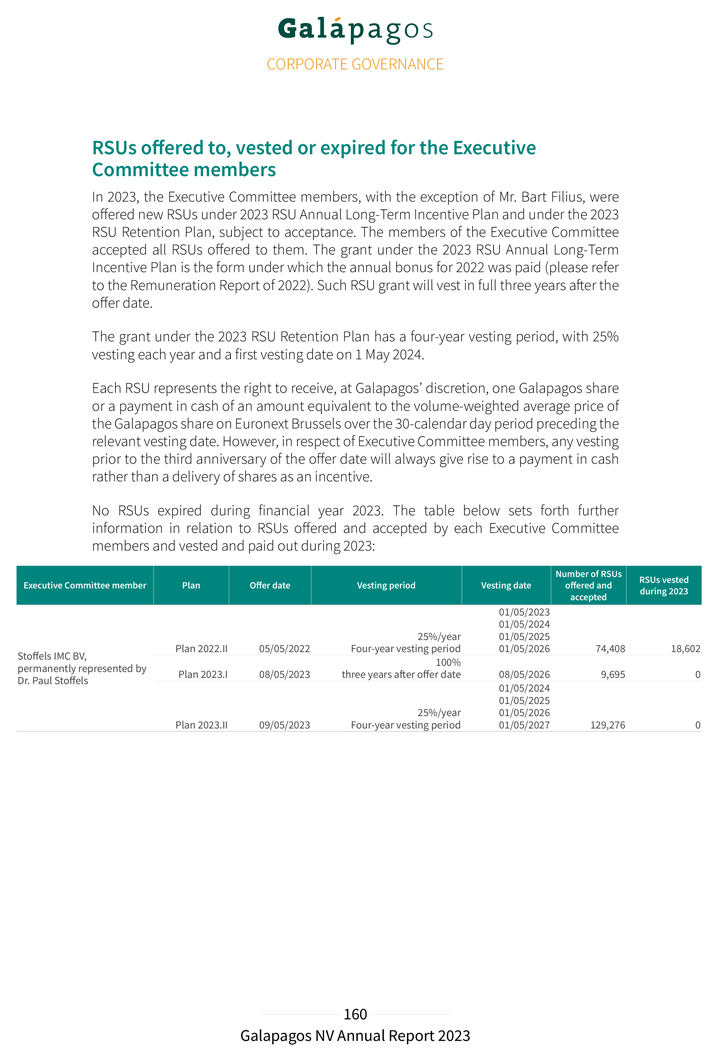 Galápagos

CORPORATE GOVERNANCE

RSUs offered to, vested or expired for the Executive Committee members

In 2023, the Executive Committee members, with the exception of Mr. Bart Filius, were offered new RSUs under 2023 RSU Annual Long-Term Incentive Plan and under the 2023 RSU Retention Plan, subject to acceptance. The members of the Executive Committee accepted all RSUs offered to them. The grant under the 2023 RSU Annual Long-Term Incentive Plan is the form under which the annual bonus for 2022 was paid (please refer to the Remuneration Report of 2022). Such RSU grant will vest in full three years after the offer date.

The grant under the 2023 RSU Retention Plan has a four-year vesting period, with 25% vesting each year and a first vesting date on 1 May 2024.

Each RSU represents the right to receive, at Galapagos' discretion, one Galapagos share or a payment in cash of an amount equivalent to the volume-weighted average price of the Galapagos share on Euronext Brussels over the 30-calendar day period preceding the relevant vesting date. However, in respect of Executive Committee members, any vesting prior to the third anniversary of the offer date will always give rise to a payment in cash rather than a delivery of shares as an incentive.

No RSUs expired during financial year 2023. The table below sets forth further information in relation to RSUs offered and accepted by each Executive Committee members and vested and paid out during 2023:

| Executive Committee member | Plan | Offer date | Vesting period | Vesting date | Number of RSUs offered and accepted | RSUs vested during 2023 |
|---|---|---|---|---|---|---|
| Stoffels IMC BV, permanently represented by Dr. Paul Stoffels | Plan 2022.II | 05/05/2022 | 25%/year Four-year vesting period | 01/05/2023 01/05/2024 01/05/2025 01/05/2026 | 74,408 | 18,602 |
| | Plan 2023.I | 08/05/2023 | 100% three years after offer date | 08/05/2026 | 9,695 | 0 |
| | Plan 2023.II | 09/05/2023 | 25%/year Four-year vesting period | 01/05/2024 01/05/2025 01/05/2026 01/05/2027 | 129,276 | 0 |

160

Galapagos NV Annual Report 2023